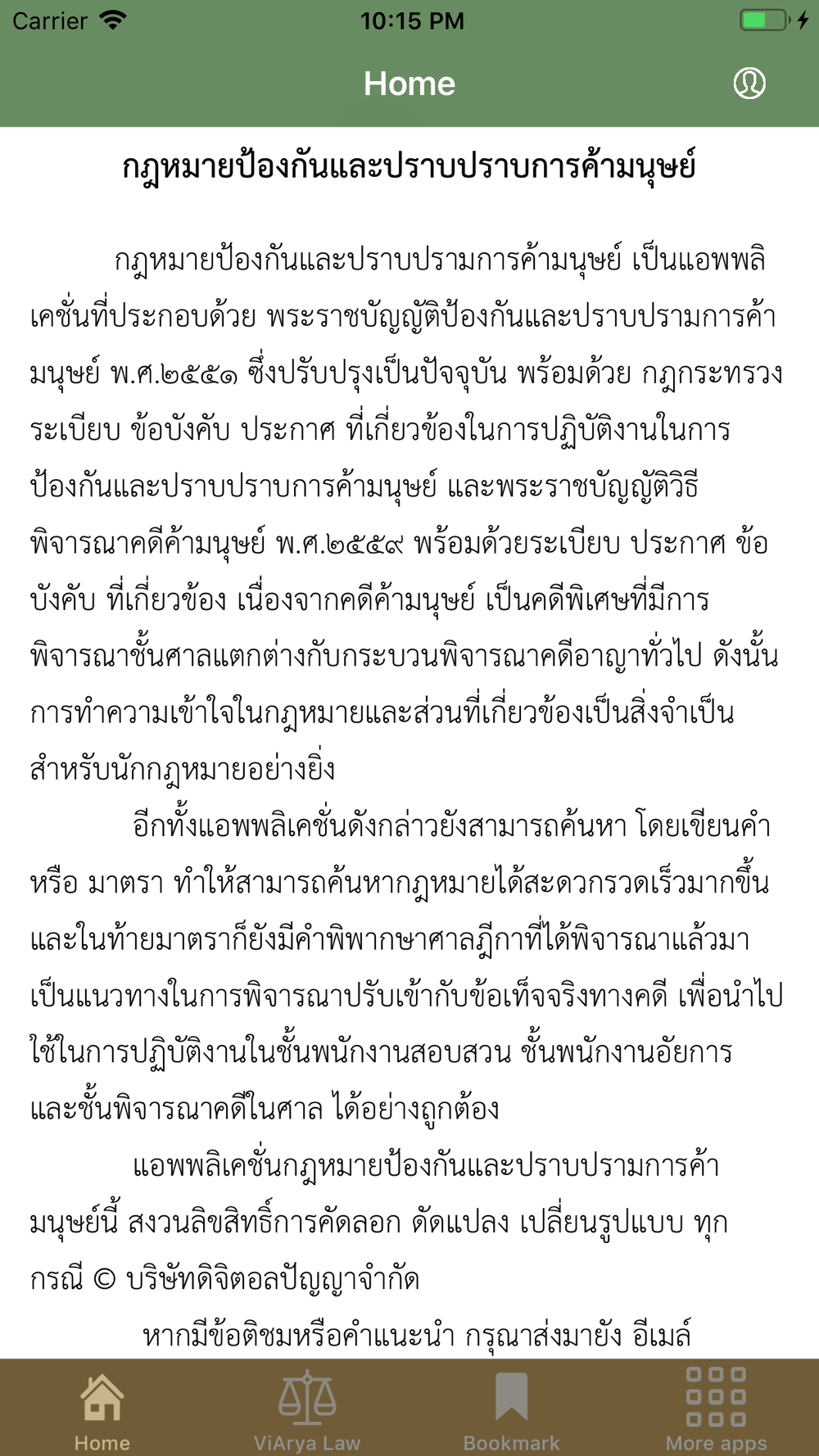 Carrier 10:15 PM

Home

กฎหมายป้องกันและปราบปราบการค้ามนุษย์

กฎหมายป้องกันและปราบปรามการค้ามนุษย์ เป็นแอพพลิเคชั่นที่ประกอบด้วย พระราชบัญญัติป้องกันและปราบปรามการค้ามนุษย์ พ.ศ.๒๕๕๑ ซึ่งปรับปรุงเป็นปัจจุบัน พร้อมด้วย กฎกระทรวง ระเบียบ ข้อบังคับ ประกาศ ที่เกี่ยวข้องในการปฏิบัติงานในการป้องกันและปราบปราบการค้ามนุษย์ และพระราชบัญญัติวิธีพิจารณาคดีค้ามนุษย์ พ.ศ.๒๕๕๙ พร้อมด้วยระเบียบ ประกาศ ข้อบังคับ ที่เกี่ยวข้อง เนื่องจากคดีค้ามนุษย์ เป็นคดีพิเศษที่มีการพิจารณาชั้นศาลแตกต่างกับกระบวนพิจารณาคดีอาญาทั่วไป ดังนั้นการทำความเข้าใจในกฎหมายและส่วนที่เกี่ยวข้องเป็นสิ่งจำเป็นสำหรับนักกฎหมายอย่างยิ่ง

อีกทั้งแอพพลิเคชั่นดังกล่าวยังสามารถค้นหา โดยเขียนคำ หรือ มาตรา ทำให้สามารถค้นหากฎหมายได้สะดวกรวดเร็วมากขึ้น และในท้ายมาตราก็ยังมีคำพิพากษาศาลฎีกาที่ได้พิจารณาแล้วมาเป็นแนวทางในการพิจารณาปรับเข้ากับข้อเท็จจริงทางคดี เพื่อนำไปใช้ในการปฏิบัติงานในชั้นพนักงานสอบสวน ชั้นพนักงานอัยการ และชั้นพิจารณาคดีในศาล ได้อย่างถูกต้อง

แอพพลิเคชั่นกฎหมายป้องกันและปราบปรามการค้ามนุษย์นี้ สงวนลิขสิทธิ์การคัดลอก ดัดแปลง เปลี่ยนรูปแบบ ทุกกรณี © บริษัทดิจิตอลปัญญาจำกัด

หากมีข้อติชมหรือคำแนะนำ กรุณาส่งมายัง อีเมล์

Home ViArya Law Bookmark More apps